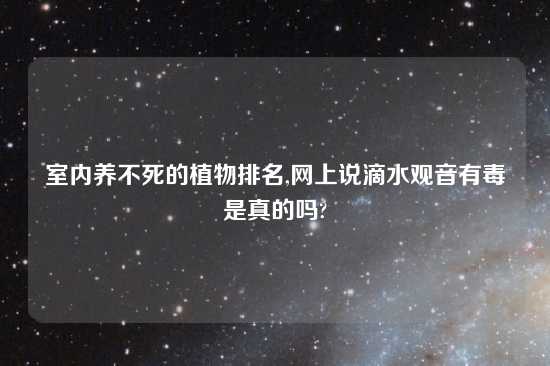 室内养不死的植物排名,网上说滴水观音有毒是真的吗?